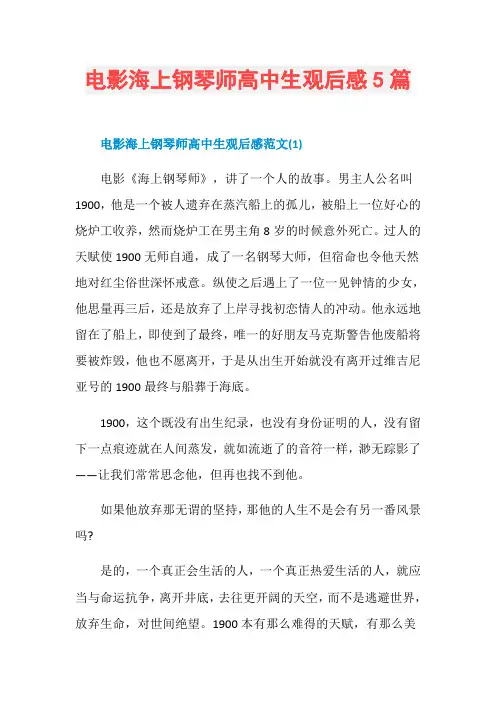 电影海上钢琴师高中生观后感5篇

电影海上钢琴师高中生观后感范文(1)

电影《海上钢琴师》，讲了一个人的故事。男主人公名叫1900，他是一个被人遗弃在蒸汽船上的孤儿，被船上一位好心的烧炉工收养，然而烧炉工在男主角8岁的时候意外死亡。过人的天赋使1900无师自通，成了一名钢琴大师，但宿命也令他天然地对红尘俗世深怀戒意。纵使之后遇上了一位一见钟情的少女，他思量再三后，还是放弃了上岸寻找初恋情人的冲动。他永远地留在了船上，即使到了最终，唯一的好朋友马克斯警告他废船将要被炸毁，他也不愿离开，于是从出生开始就没有离开过维吉尼亚号的1900最终与船葬于海底。

1900，这个既没有出生纪录，也没有身份证明的人，没有留下一点痕迹就在人间蒸发，就如流逝了的音符一样，渺无踪影了——让我们常常思念他，但再也找不到他。

如果他放弃那无谓的坚持，那他的人生不是会有另一番风景吗?

是的，一个真正会生活的人，一个真正热爱生活的人，就应当与命运抗争，离开井底，去往更开阔的天空，而不是逃避世界，放弃生命，对世间绝望。1900本有那么难得的天赋，有那么美